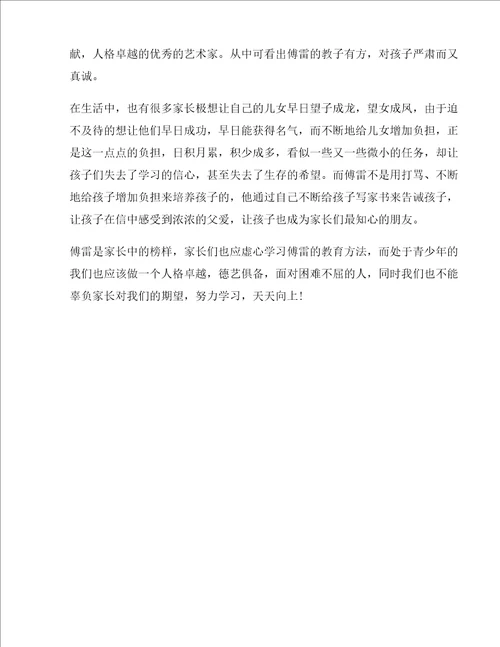 献，人格卓越的优秀的艺术家。从中可看出傅雷的教子有方，对孩子严肃而又真诚。

在生活中，也有很多家长极想让自己的儿女早日望子成龙，望女成凤，由于迫不及待的想让他们早日成功，早日能获得名气，而不断地给儿女增加负担，正是这一点点的负担，日积月累，积少成多，看似一些又一些微小的任务，却让孩子们失去了学习的信心，甚至失去了生存的希望。而傅雷不是用打骂、不断地给孩子增加负担来培养孩子的，他通过自己不断给孩子写家书来告诫孩子，让孩子在信中感受到浓浓的父爱，让孩子也成为家长们最知心的朋友。

傅雷是家长中的榜样，家长们也应虚心学习傅雷的教育方法，而处于青少年的我们也应该做一个人格卓越，德艺俱备，面对困难不屈的人，同时我们也不能辜负家长对我们的期望，努力学习，天天向上！